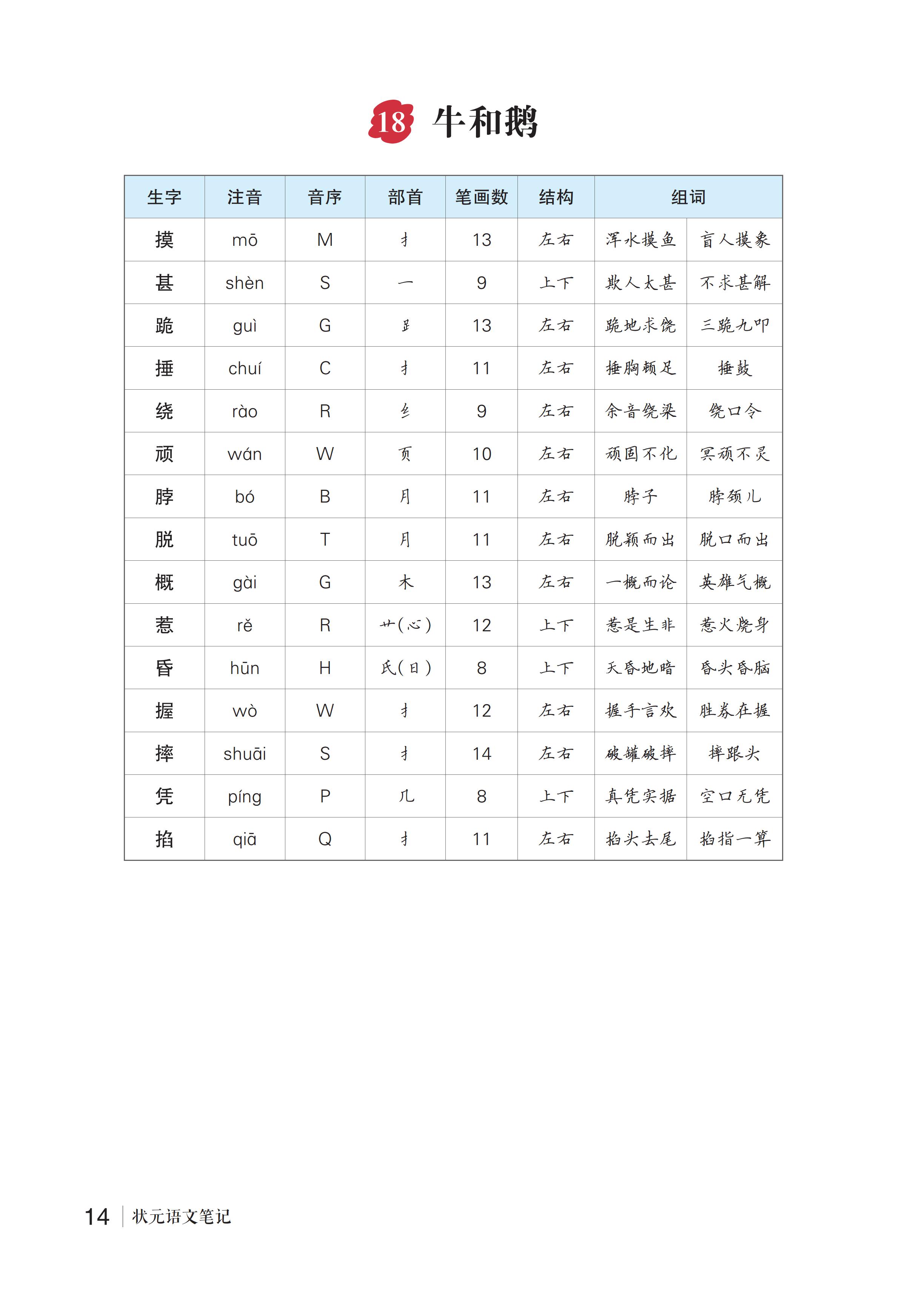 18 牛和鹅

| 生字 | 注音 | 音序 | 部首 | 笔画数 | 结构 | 组词 | |
|---|---|---|---|---|---|---|---|
| 摸 | mō | M | 扌 | 13 | 左右 | 浑水摸鱼 | 盲人摸象 |
| 甚 | shèn | S | 一 | 9 | 上下 | 欺人太甚 | 不求甚解 |
| 跪 | guì | G | 𧾷 | 13 | 左右 | 跪地求饶 | 三跪九叩 |
| 捶 | chuí | C | 扌 | 11 | 左右 | 捶胸顿足 | 捶鼓 |
| 绕 | rào | R | 纟 | 9 | 左右 | 余音绕梁 | 绕口令 |
| 顽 | wán | W | 页 | 10 | 左右 | 顽固不化 | 冥顽不灵 |
| 脖 | bó | B | 月 | 11 | 左右 | 脖子 | 脖颈儿 |
| 脱 | tuō | T | 月 | 11 | 左右 | 脱颖而出 | 脱口而出 |
| 概 | gài | G | 木 | 13 | 左右 | 一概而论 | 英雄气概 |
| 惹 | rě | R | 艹(心) | 12 | 上下 | 惹是生非 | 惹火烧身 |
| 昏 | hūn | H | 氏(日) | 8 | 上下 | 天昏地暗 | 昏头昏脑 |
| 握 | wò | W | 扌 | 12 | 左右 | 握手言欢 | 胜券在握 |
| 摔 | shuāi | S | 扌 | 14 | 左右 | 破罐破摔 | 摔跟头 |
| 凭 | píng | P | 几 | 8 | 上下 | 真凭实据 | 空口无凭 |
| 掐 | qiā | Q | 扌 | 11 | 左右 | 掐头去尾 | 掐指一算 |

14 状元语文笔记